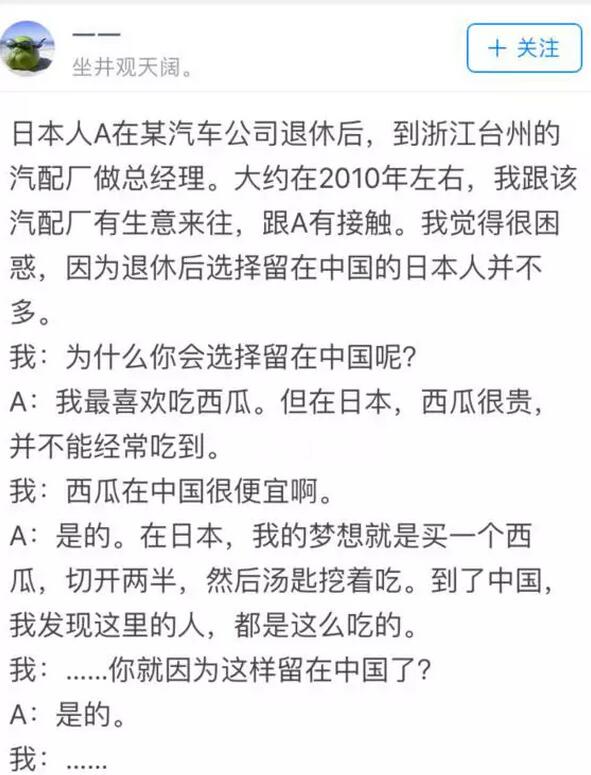 一一
坐井观天阔。

+ 关注

日本人A在某汽车公司退休后，到浙江台州的汽配厂做总经理。大约在2010年左右，我跟该汽配厂有生意来往，跟A有接触。我觉得很困惑，因为退休后选择留在中国的日本人并不多。

我：为什么你会选择留在中国呢?

A：我最喜欢吃西瓜。但在日本，西瓜很贵，并不能经常吃到。

我：西瓜在中国很便宜啊。

A：是的。在日本，我的梦想就是买一个西瓜，切开两半，然后汤匙挖着吃。到了中国，我发现这里的人，都是这么吃的。

我：……你就因为这样留在中国了?

A：是的。

我：……